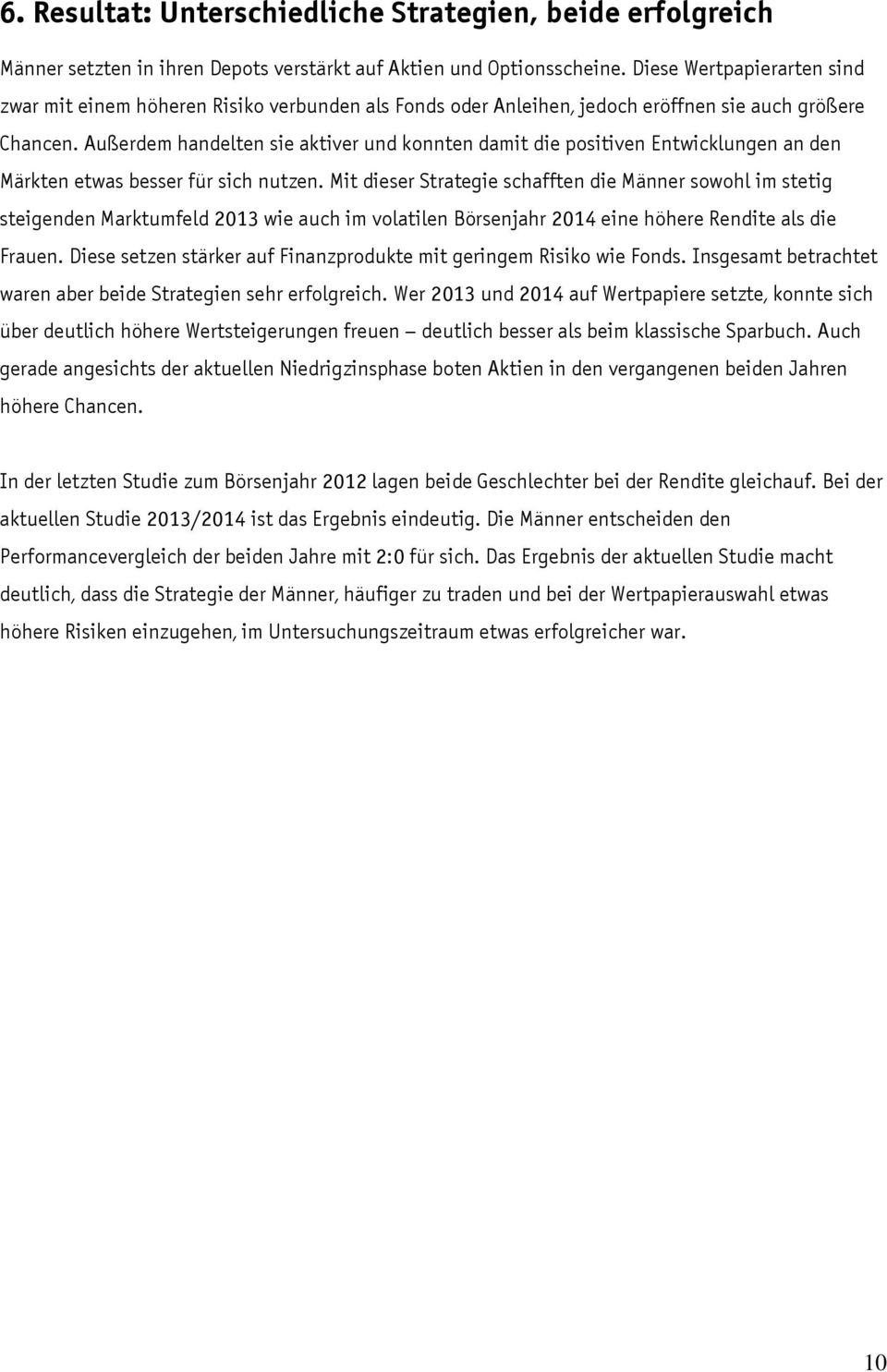 6. Resultat: Unterschiedliche Strategien, beide erfolgreich

Männer setzten in ihren Depots verstärkt auf Aktien und Optionsscheine. Diese Wertpapierarten sind zwar mit einem höheren Risiko verbunden als Fonds oder Anleihen, jedoch eröffnen sie auch größere Chancen. Außerdem handelten sie aktiver und konnten damit die positiven Entwicklungen an den Märkten etwas besser für sich nutzen. Mit dieser Strategie schafften die Männer sowohl im stetig steigenden Marktumfeld 2013 wie auch im volatilen Börsenjahr 2014 eine höhere Rendite als die Frauen. Diese setzen stärker auf Finanzprodukte mit geringem Risiko wie Fonds. Insgesamt betrachtet waren aber beide Strategien sehr erfolgreich. Wer 2013 und 2014 auf Wertpapiere setzte, konnte sich über deutlich höhere Wertsteigerungen freuen – deutlich besser als beim klassische Sparbuch. Auch gerade angesichts der aktuellen Niedrigzinsphase boten Aktien in den vergangenen beiden Jahren höhere Chancen.

In der letzten Studie zum Börsenjahr 2012 lagen beide Geschlechter bei der Rendite gleichauf. Bei der aktuellen Studie 2013/2014 ist das Ergebnis eindeutig. Die Männer entscheiden den Performancevergleich der beiden Jahre mit 2:0 für sich. Das Ergebnis der aktuellen Studie macht deutlich, dass die Strategie der Männer, häufiger zu traden und bei der Wertpapierauswahl etwas höhere Risiken einzugehen, im Untersuchungszeitraum etwas erfolgreicher war.

10